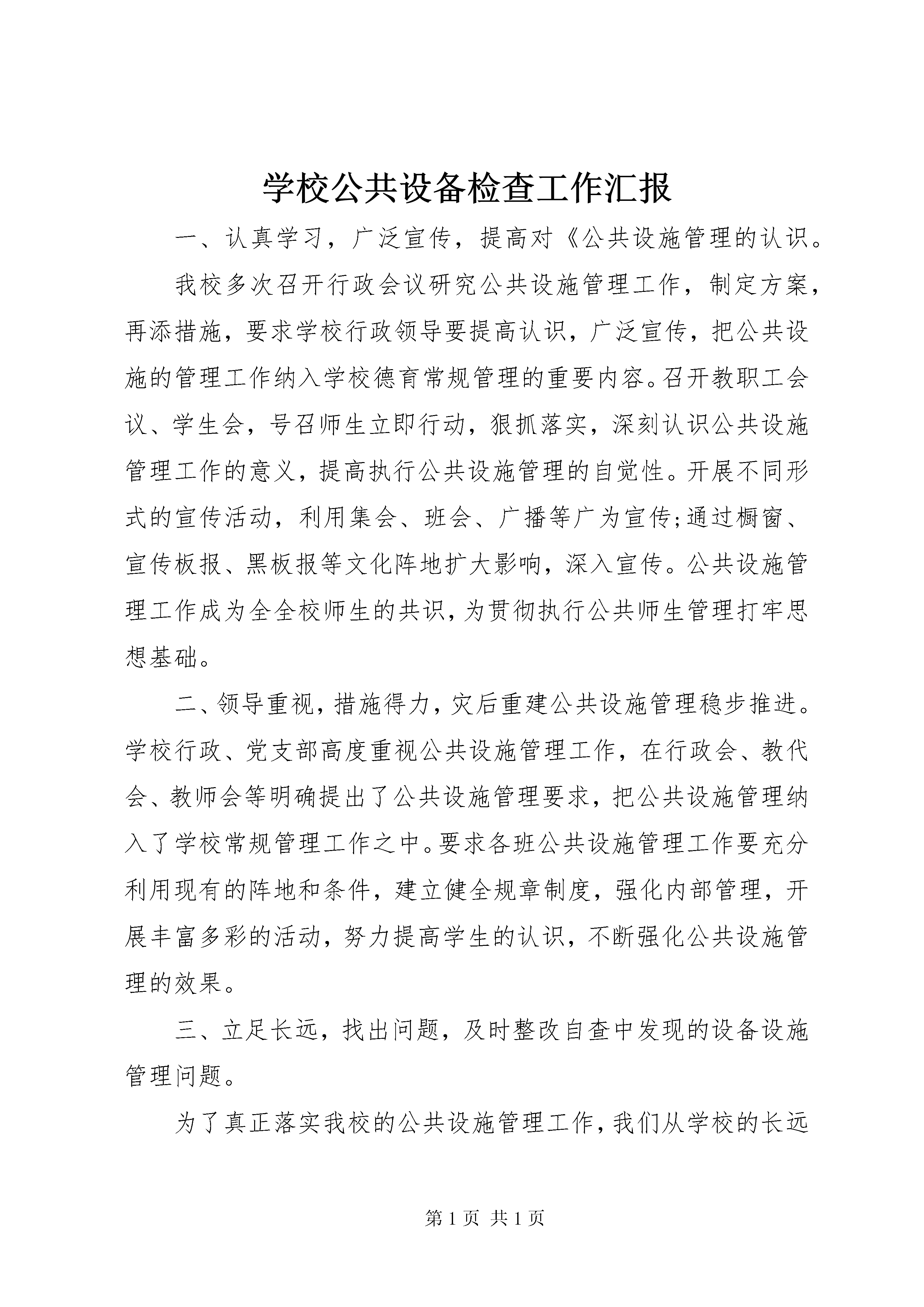 学校公共设备检查工作汇报

一、认真学习，广泛宣传，提高对《公共设施管理的认识。

我校多次召开行政会议研究公共设施管理工作，制定方案，再添措施，要求学校行政领导要提高认识，广泛宣传，把公共设施的管理工作纳入学校德育常规管理的重要内容。召开教职工会议、学生会，号召师生立即行动，狠抓落实，深刻认识公共设施管理工作的意义，提高执行公共设施管理的自觉性。开展不同形式的宣传活动，利用集会、班会、广播等广为宣传;通过橱窗、宣传板报、黑板报等文化阵地扩大影响，深入宣传。公共设施管理工作成为全全校师生的共识，为贯彻执行公共师生管理打牢思想基础。

二、领导重视，措施得力，灾后重建公共设施管理稳步推进。学校行政、党支部高度重视公共设施管理工作，在行政会、教代会、教师会等明确提出了公共设施管理要求，把公共设施管理纳入了学校常规管理工作之中。要求各班公共设施管理工作要充分利用现有的阵地和条件，建立健全规章制度，强化内部管理，开展丰富多彩的活动，努力提高学生的认识，不断强化公共设施管理的效果。

三、立足长远，找出问题，及时整改自查中发现的设备设施管理问题。

为了真正落实我校的公共设施管理工作，我们从学校的长远

第 1 页 共 1 页